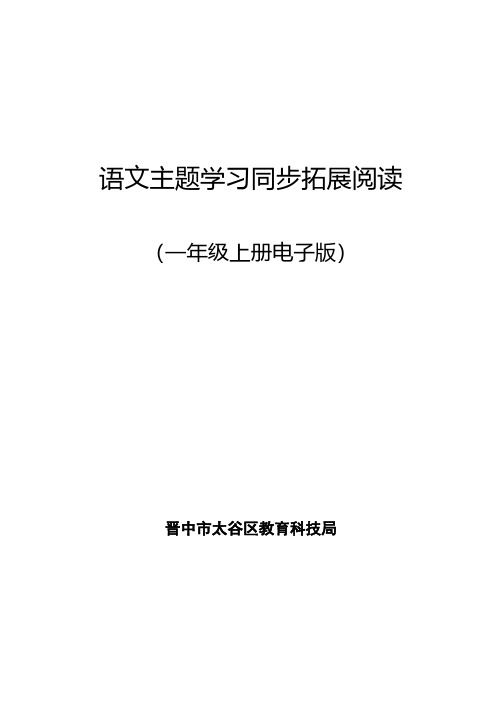 语文主题学习同步拓展阅读

（一年级上册电子版）

晋中市太谷区教育科技局